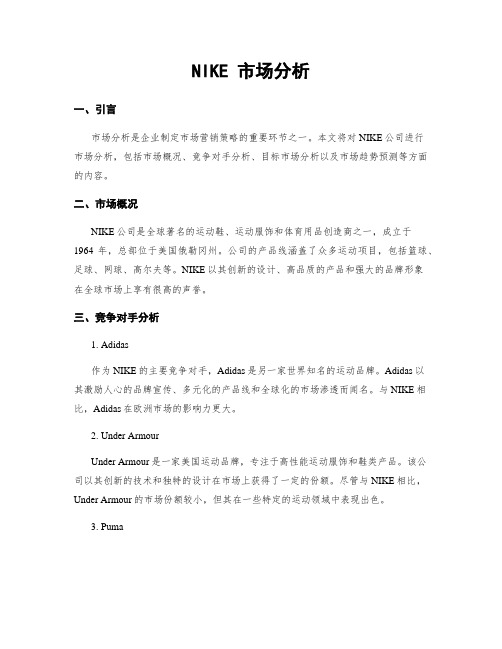 NIKE 市场分析

一、引言

市场分析是企业制定市场营销策略的重要环节之一。本文将对 NIKE 公司进行市场分析，包括市场概况、竞争对手分析、目标市场分析以及市场趋势预测等方面的内容。

二、市场概况

NIKE 公司是全球著名的运动鞋、运动服饰和体育用品创造商之一，成立于 1964 年，总部位于美国俄勒冈州。公司的产品线涵盖了众多运动项目，包括篮球、足球、网球、高尔夫等。NIKE 以其创新的设计、高品质的产品和强大的品牌形象在全球市场上享有很高的声誉。

三、竞争对手分析

1. Adidas

作为 NIKE 的主要竞争对手，Adidas 是另一家世界知名的运动品牌。Adidas 以其激励人心的品牌宣传、多元化的产品线和全球化的市场渗透而闻名。与 NIKE 相比，Adidas 在欧洲市场的影响力更大。

2. Under Armour

Under Armour 是一家美国运动品牌，专注于高性能运动服饰和鞋类产品。该公司以其创新的技术和独特的设计在市场上获得了一定的份额。尽管与 NIKE 相比，Under Armour 的市场份额较小，但其在一些特定的运动领域中表现出色。

3. Puma